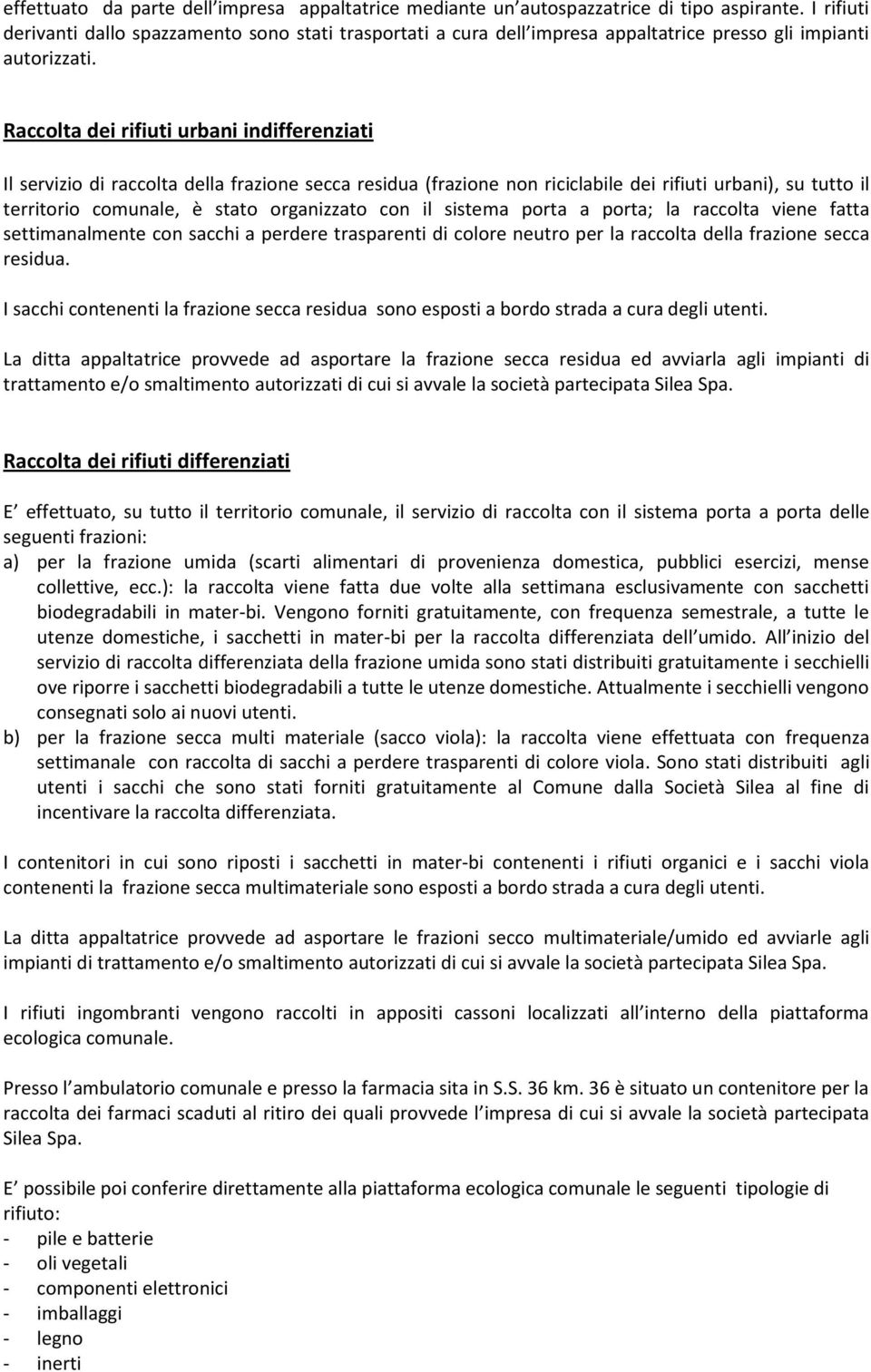 effettuato da parte dell impresa appaltatrice mediante un autospazzatrice di tipo aspirante. I rifiuti derivanti dallo spazzamento sono stati trasportati a cura dell impresa appaltatrice presso gli impianti autorizzati.

Raccolta dei rifiuti urbani indifferenziati

Il servizio di raccolta della frazione secca residua (frazione non riciclabile dei rifiuti urbani), su tutto il territorio comunale, è stato organizzato con il sistema porta a porta; la raccolta viene fatta settimanalmente con sacchi a perdere trasparenti di colore neutro per la raccolta della frazione secca residua.

I sacchi contenenti la frazione secca residua sono esposti a bordo strada a cura degli utenti.

La ditta appaltatrice provvede ad asportare la frazione secca residua ed avviarla agli impianti di trattamento e/o smaltimento autorizzati di cui si avvale la società partecipata Silea Spa.

Raccolta dei rifiuti differenziati

E effettuato, su tutto il territorio comunale, il servizio di raccolta con il sistema porta a porta delle seguenti frazioni:
a) per la frazione umida (scarti alimentari di provenienza domestica, pubblici esercizi, mense collettive, ecc.): la raccolta viene fatta due volte alla settimana esclusivamente con sacchetti biodegradabili in mater-bi. Vengono forniti gratuitamente, con frequenza semestrale, a tutte le utenze domestiche, i sacchetti in mater-bi per la raccolta differenziata dell umido. All inizio del servizio di raccolta differenziata della frazione umida sono stati distribuiti gratuitamente i secchielli ove riporre i sacchetti biodegradabili a tutte le utenze domestiche. Attualmente i secchielli vengono consegnati solo ai nuovi utenti.
b) per la frazione secca multi materiale (sacco viola): la raccolta viene effettuata con frequenza settimanale con raccolta di sacchi a perdere trasparenti di colore viola. Sono stati distribuiti agli utenti i sacchi che sono stati forniti gratuitamente al Comune dalla Società Silea al fine di incentivare la raccolta differenziata.

I contenitori in cui sono riposti i sacchetti in mater-bi contenenti i rifiuti organici e i sacchi viola contenenti la frazione secca multimateriale sono esposti a bordo strada a cura degli utenti.

La ditta appaltatrice provvede ad asportare le frazioni secco multimateriale/umido ed avviarle agli impianti di trattamento e/o smaltimento autorizzati di cui si avvale la società partecipata Silea Spa.

I rifiuti ingombranti vengono raccolti in appositi cassoni localizzati all interno della piattaforma ecologica comunale.

Presso l ambulatorio comunale e presso la farmacia sita in S.S. 36 km. 36 è situato un contenitore per la raccolta dei farmaci scaduti al ritiro dei quali provvede l impresa di cui si avvale la società partecipata Silea Spa.

E possibile poi conferire direttamente alla piattaforma ecologica comunale le seguenti tipologie di rifiuto:
- pile e batterie
- oli vegetali
- componenti elettronici
- imballaggi
- legno
- inerti